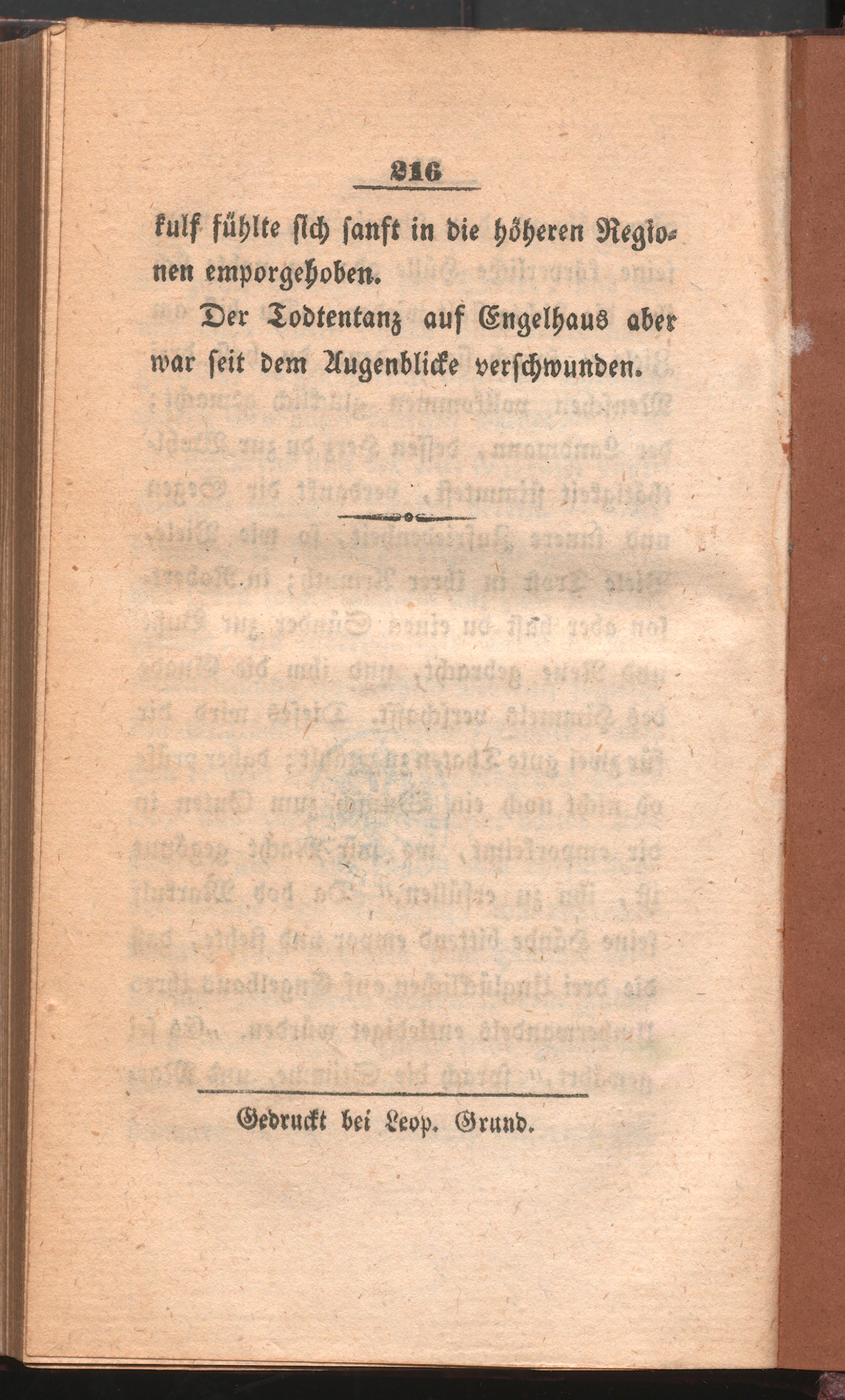 216

kulf fühlte sich sanft in die höheren Regionen emporgehoben.

Der Todtentanz auf Engelhaus aber war seit dem Augenblicke verschwunden.

Gedruckt bei Leop. Grund.